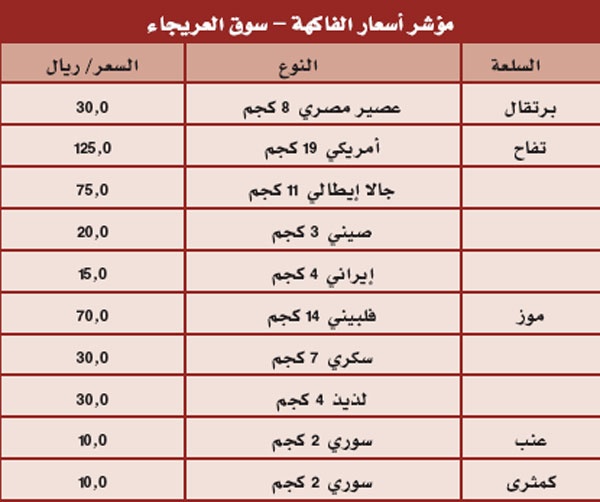 مؤشر أسعار الفاكهة – سوق العريجاء

| السلعة | النوع | السعر/ ريال |
|---|---|---|
| برتقال | عصير مصري 8 كجم | 30,0 |
| تفاح | أمريكي 19 كجم | 125,0 |
| | جالا إيطالي 11 كجم | 75,0 |
| | صيني 3 كجم | 20,0 |
| | إيراني 4 كجم | 15,0 |
| موز | فلبيني 14 كجم | 70,0 |
| | سكري 7 كجم | 30,0 |
| | لذيذ 4 كجم | 30,0 |
| عنب | سوري 2 كجم | 10,0 |
| كمثرى | سوري 2 كجم | 10,0 |